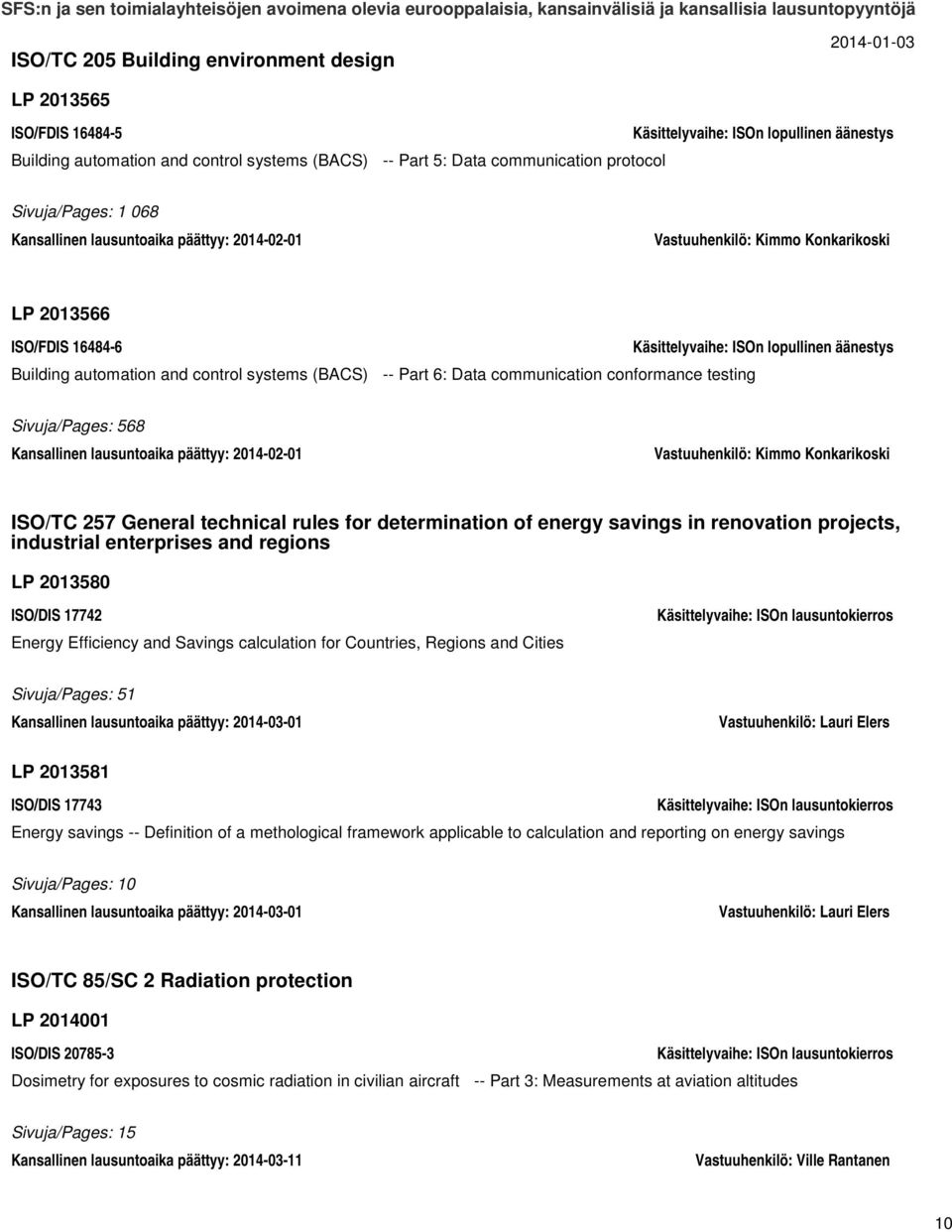 SFS:n ja sen toimialayhteisöjen avoimena olevia eurooppalaisia, kansainvälisiä ja kansallisia lausuntopyyntöjä

ISO/TC 205 Building environment design

2014-01-03

LP 2013565

ISO/FDIS 16484-5

Käsittelyvaihe: ISOn lopullinen äänestys

Building automation and control systems (BACS) -- Part 5: Data communication protocol

Sivuja/Pages: 1 068

Kansallinen lausuntoaika päättyy: 2014-02-01

Vastuuhenkilö: Kimmo Konkarikoski

LP 2013566

ISO/FDIS 16484-6

Käsittelyvaihe: ISOn lopullinen äänestys

Building automation and control systems (BACS) -- Part 6: Data communication conformance testing

Sivuja/Pages: 568

Kansallinen lausuntoaika päättyy: 2014-02-01

Vastuuhenkilö: Kimmo Konkarikoski

ISO/TC 257 General technical rules for determination of energy savings in renovation projects, industrial enterprises and regions

LP 2013580

ISO/DIS 17742

Käsittelyvaihe: ISOn lausuntokierros

Energy Efficiency and Savings calculation for Countries, Regions and Cities

Sivuja/Pages: 51

Kansallinen lausuntoaika päättyy: 2014-03-01

Vastuuhenkilö: Lauri Elers

LP 2013581

ISO/DIS 17743

Käsittelyvaihe: ISOn lausuntokierros

Energy savings -- Definition of a methological framework applicable to calculation and reporting on energy savings

Sivuja/Pages: 10

Kansallinen lausuntoaika päättyy: 2014-03-01

Vastuuhenkilö: Lauri Elers

ISO/TC 85/SC 2 Radiation protection

LP 2014001

ISO/DIS 20785-3

Käsittelyvaihe: ISOn lausuntokierros

Dosimetry for exposures to cosmic radiation in civilian aircraft -- Part 3: Measurements at aviation altitudes

Sivuja/Pages: 15

Kansallinen lausuntoaika päättyy: 2014-03-11

Vastuuhenkilö: Ville Rantanen

10